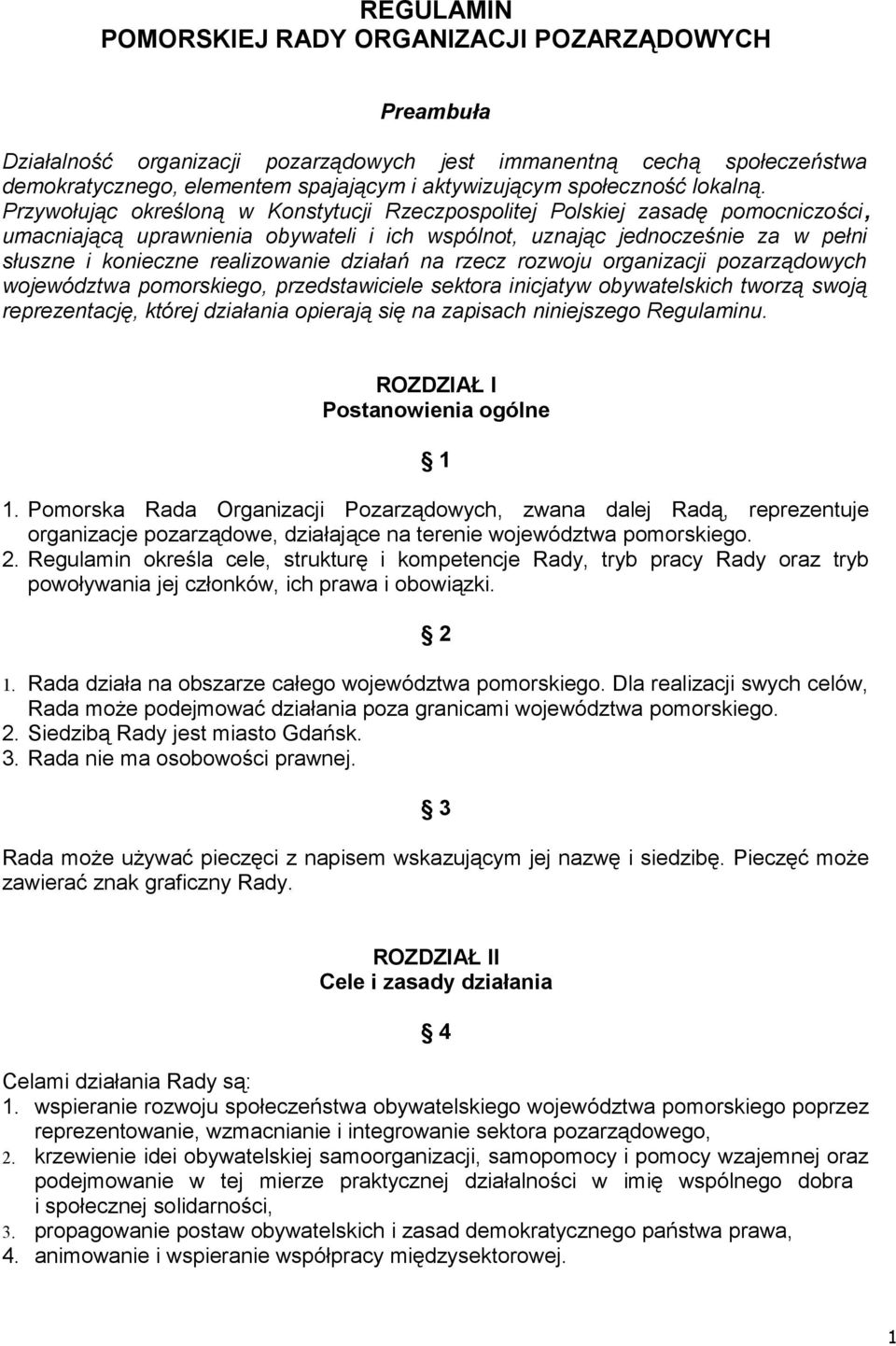 REGULAMIN
POMORSKIEJ RADY ORGANIZACJI POZARZĄDOWYCH

Preambuła

Działalność organizacji pozarządowych jest immanentną cechą społeczeństwa demokratycznego, elementem spajającym i aktywizującym społeczność lokalną. Przywołując określoną w Konstytucji Rzeczpospolitej Polskiej zasadę pomocniczości, umacniającą uprawnienia obywateli i ich wspólnot, uznając jednocześnie za w pełni słuszne i konieczne realizowanie działań na rzecz rozwoju organizacji pozarządowych województwa pomorskiego, przedstawiciele sektora inicjatyw obywatelskich tworzą swoją reprezentację, której działania opierają się na zapisach niniejszego Regulaminu.

ROZDZIAŁ I
Postanowienia ogólne

1

1. Pomorska Rada Organizacji Pozarządowych, zwana dalej Radą, reprezentuje organizacje pozarządowe, działające na terenie województwa pomorskiego.
2. Regulamin określa cele, strukturę i kompetencje Rady, tryb pracy Rady oraz tryb powoływania jej członków, ich prawa i obowiązki.

2

1. Rada działa na obszarze całego województwa pomorskiego. Dla realizacji swych celów, Rada może podejmować działania poza granicami województwa pomorskiego.
2. Siedzibą Rady jest miasto Gdańsk.
3. Rada nie ma osobowości prawnej.

3

Rada może używać pieczęci z napisem wskazującym jej nazwę i siedzibę. Pieczęć może zawierać znak graficzny Rady.

ROZDZIAŁ II
Cele i zasady działania

4

Celami działania Rady są:
1. wspieranie rozwoju społeczeństwa obywatelskiego województwa pomorskiego poprzez reprezentowanie, wzmacnianie i integrowanie sektora pozarządowego,
2. krzewienie idei obywatelskiej samoorganizacji, samopomocy i pomocy wzajemnej oraz podejmowanie w tej mierze praktycznej działalności w imię wspólnego dobra i społecznej solidarności,
3. propagowanie postaw obywatelskich i zasad demokratycznego państwa prawa,
4. animowanie i wspieranie współpracy międzysektorowej.

1